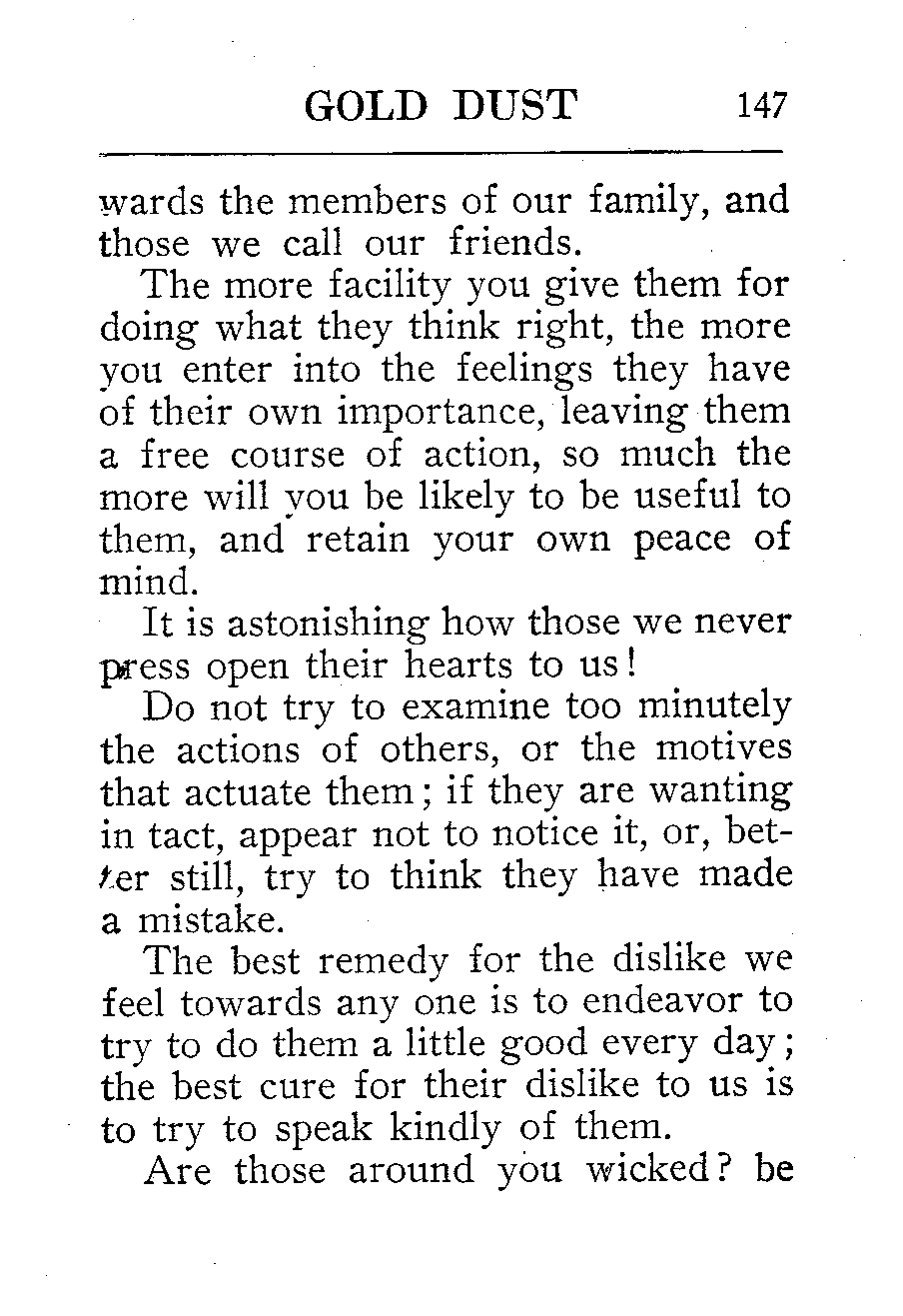 GOLD DUST 147

wards the members of our family, and those we call our friends.

The more facility you give them for doing what they think right, the more you enter into the feelings they have of their own importance, leaving them a free course of action, so much the more will you be likely to be useful to them, and retain your own peace of mind.

It is astonishing how those we never press open their hearts to us!

Do not try to examine too minutely the actions of others, or the motives that actuate them; if they are wanting in tact, appear not to notice it, or, better still, try to think they have made a mistake.

The best remedy for the dislike we feel towards any one is to endeavor to try to do them a little good every day; the best cure for their dislike to us is to try to speak kindly of them.

Are those around you wicked? be